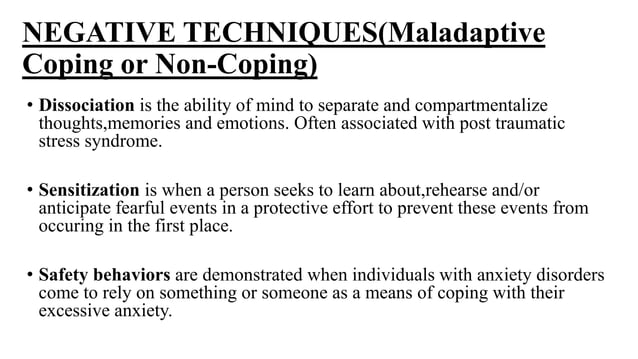 NEGATIVE TECHNIQUES(Maladaptive Coping or Non-Coping)

• Dissociation is the ability of mind to separate and compartmentalize thoughts,memories and emotions. Often associated with post traumatic stress syndrome.

• Sensitization is when a person seeks to learn about,rehearse and/or anticipate fearful events in a protective effort to prevent these events from occuring in the first place.

• Safety behaviors are demonstrated when individuals with anxiety disorders come to rely on something or someone as a means of coping with their excessive anxiety.